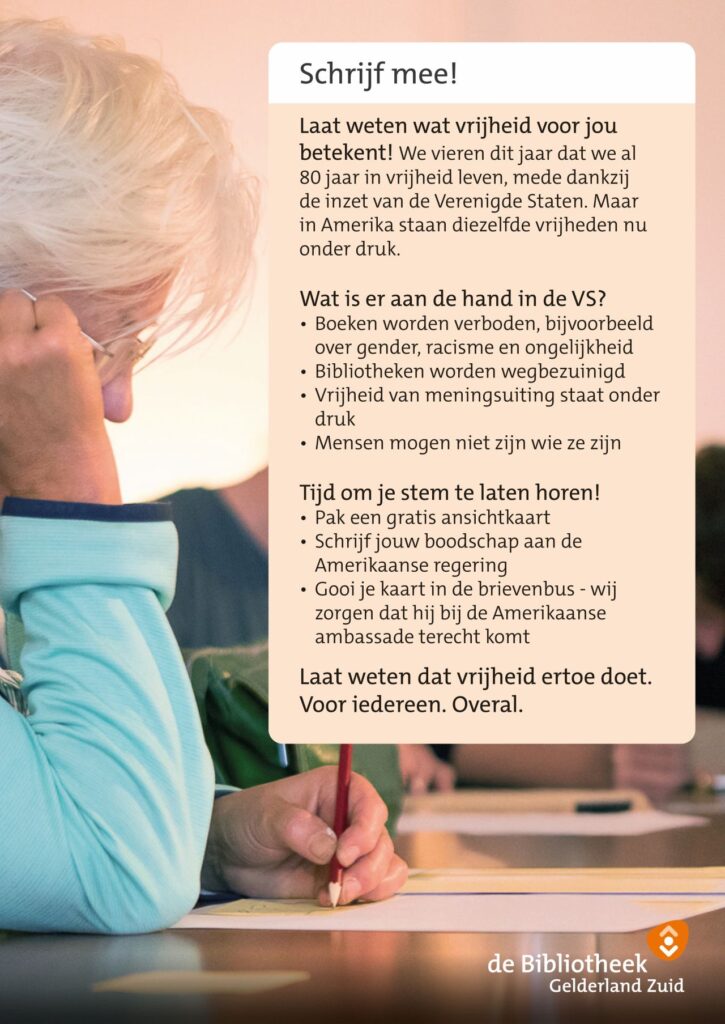 Schrijf mee!

Laat weten wat vrijheid voor jou betekent! We vieren dit jaar dat we al 80 jaar in vrijheid leven, mede dankzij de inzet van de Verenigde Staten. Maar in Amerika staan diezelfde vrijheden nu onder druk.

Wat is er aan de hand in de VS?
• Boeken worden verboden, bijvoorbeeld over gender, racisme en ongelijkheid
• Bibliotheken worden wegbezuinigd
• Vrijheid van meningsuiting staat onder druk
• Mensen mogen niet zijn wie ze zijn

Tijd om je stem te laten horen!
• Pak een gratis ansichtkaart
• Schrijf jouw boodschap aan de Amerikaanse regering
• Gooi je kaart in de brievenbus - wij zorgen dat hij bij de Amerikaanse ambassade terecht komt

Laat weten dat vrijheid ertoe doet. Voor iedereen. Overal.

de Bibliotheek
Gelderland Zuid